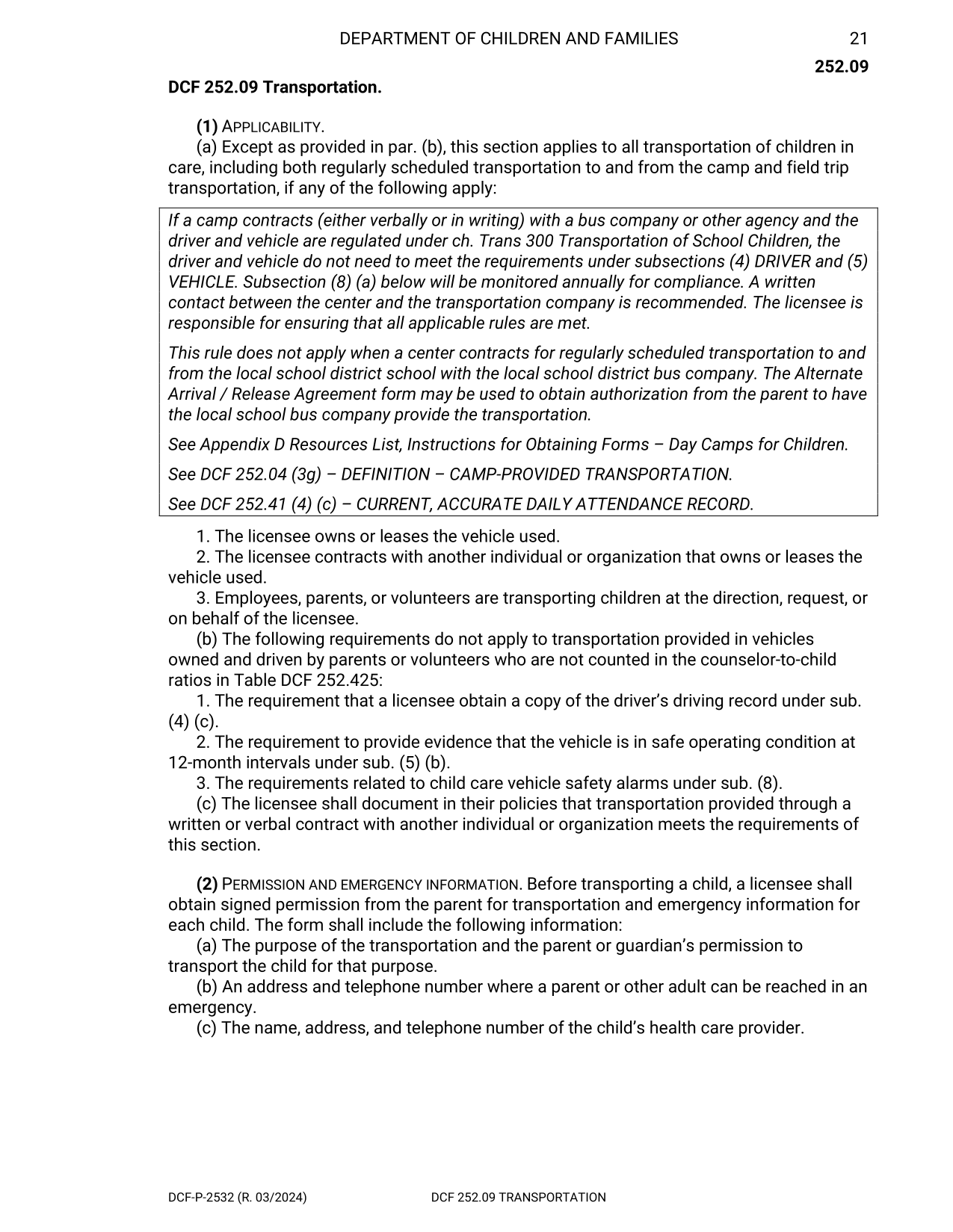 DEPARTMENT OF CHILDREN AND FAMILIES 21

252.09

DCF 252.09 Transportation.

(1) APPLICABILITY.
(a) Except as provided in par. (b), this section applies to all transportation of children in care, including both regularly scheduled transportation to and from the camp and field trip transportation, if any of the following apply:

If a camp contracts (either verbally or in writing) with a bus company or other agency and the driver and vehicle are regulated under ch. Trans 300 Transportation of School Children, the driver and vehicle do not need to meet the requirements under subsections (4) DRIVER and (5) VEHICLE. Subsection (8) (a) below will be monitored annually for compliance. A written contact between the center and the transportation company is recommended. The licensee is responsible for ensuring that all applicable rules are met.

This rule does not apply when a center contracts for regularly scheduled transportation to and from the local school district school with the local school district bus company. The Alternate Arrival / Release Agreement form may be used to obtain authorization from the parent to have the local school bus company provide the transportation.

See Appendix D Resources List, Instructions for Obtaining Forms – Day Camps for Children.

See DCF 252.04 (3g) – DEFINITION – CAMP-PROVIDED TRANSPORTATION.

See DCF 252.41 (4) (c) – CURRENT, ACCURATE DAILY ATTENDANCE RECORD.

1. The licensee owns or leases the vehicle used.
2. The licensee contracts with another individual or organization that owns or leases the vehicle used.
3. Employees, parents, or volunteers are transporting children at the direction, request, or on behalf of the licensee.
(b) The following requirements do not apply to transportation provided in vehicles owned and driven by parents or volunteers who are not counted in the counselor-to-child ratios in Table DCF 252.425:
1. The requirement that a licensee obtain a copy of the driver's driving record under sub. (4) (c).
2. The requirement to provide evidence that the vehicle is in safe operating condition at 12-month intervals under sub. (5) (b).
3. The requirements related to child care vehicle safety alarms under sub. (8).
(c) The licensee shall document in their policies that transportation provided through a written or verbal contract with another individual or organization meets the requirements of this section.

(2) PERMISSION AND EMERGENCY INFORMATION. Before transporting a child, a licensee shall obtain signed permission from the parent for transportation and emergency information for each child. The form shall include the following information:
(a) The purpose of the transportation and the parent or guardian's permission to transport the child for that purpose.
(b) An address and telephone number where a parent or other adult can be reached in an emergency.
(c) The name, address, and telephone number of the child's health care provider.

DCF-P-2532 (R. 03/2024) DCF 252.09 TRANSPORTATION